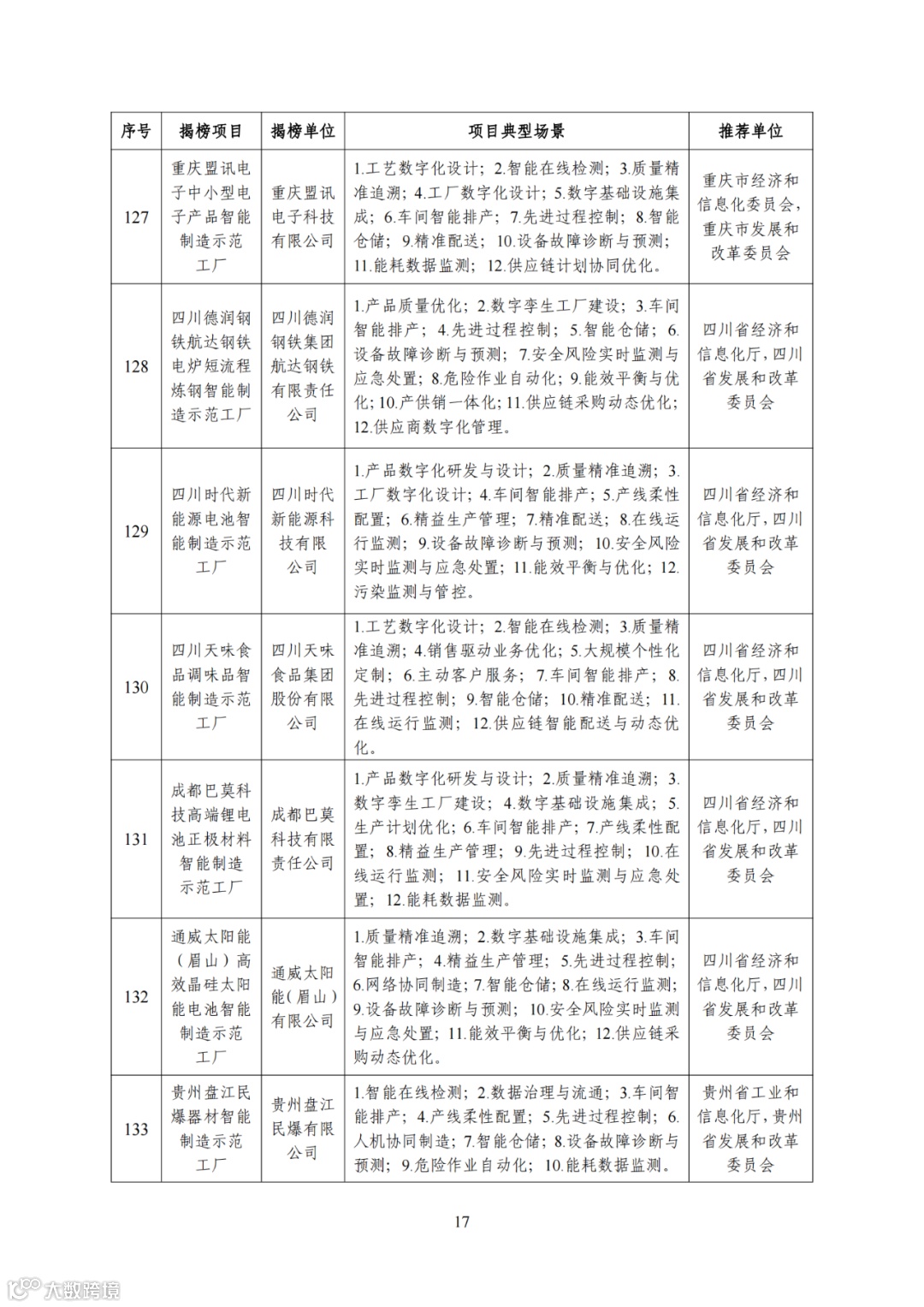 | 序号 | 揭榜项目 | 揭榜单位 | 项目典型场景 | 推荐单位 |
|---|---|---|---|---|
| 127 | 重庆盟讯电子中小型电子产品智能制造示范工厂 | 重庆盟讯电子科技有限公司 | 1.工艺数字化设计；2.智能在线检测；3.质量精准追溯；4.工厂数字化设计；5.数字基础设施集成；6.车间智能排产；7.先进过程控制；8.智能仓储；9.精准配送；10.设备故障诊断与预测；11.能耗数据监测；12.供应链计划协同优化。 | 重庆市经济和信息化委员会，重庆市发展和改革委员会 |
| 128 | 四川德润钢铁航达钢铁电炉短流程炼钢智能制造示范工厂 | 四川德润钢铁集团航达钢铁有限责任公司 | 1.产品质量优化；2.数字孪生工厂建设；3.车间智能排产；4.先进过程控制；5.智能仓储；6.设备故障诊断与预测；7.安全风险实时监测与应急处置；8.危险作业自动化；9.能效平衡与优化；10.产供销一体化；11.供应链采购动态优化；12.供应商数字化管理。 | 四川省经济和信息化厅，四川省发展和改革委员会 |
| 129 | 四川时代新能源电池智能制造示范工厂 | 四川时代新能源科技有限公司 | 1.产品数字化研发与设计；2.质量精准追溯；3.工厂数字化设计；4.车间智能排产；5.产线柔性配置；6.精益生产管理；7.精准配送；8.在线运行监测；9.设备故障诊断与预测；10.安全风险实时监测与应急处置；11.能效平衡与优化；12.污染监测与管控。 | 四川省经济和信息化厅，四川省发展和改革委员会 |
| 130 | 四川天味食品调味品智能制造示范工厂 | 四川天味食品集团股份有限公司 | 1.工艺数字化设计；2.智能在线检测；3.质量精准追溯；4.销售驱动业务优化；5.大规模个性化定制；6.主动客户服务；7.车间智能排产；8.先进过程控制；9.智能仓储；10.精准配送；11.在线运行监测；12.供应链智能配送与动态优化。 | 四川省经济和信息化厅，四川省发展和改革委员会 |
| 131 | 成都巴莫科技高端锂电池正极材料智能制造示范工厂 | 成都巴莫科技有限责任公司 | 1.产品数字化研发与设计；2.质量精准追溯；3.数字孪生工厂建设；4.数字基础设施集成；5.生产计划优化；6.车间智能排产；7.产线柔性配置；8.精益生产管理；9.先进过程控制；10.在线运行监测；11.安全风险实时监测与应急处置；12.能耗数据监测。 | 四川省经济和信息化厅，四川省发展和改革委员会 |
| 132 | 通威太阳能（眉山）高效晶硅太阳能电池智能制造示范工厂 | 通威太阳能（眉山）有限公司 | 1.质量精准追溯；2.数字基础设施集成；3.车间智能排产；4.精益生产管理；5.先进过程控制；6.网络协同制造；7.智能仓储；8.在线运行监测；9.设备故障诊断与预测；10.安全风险实时监测与应急处置；11.能效平衡与优化；12.供应链采购动态优化。 | 四川省经济和信息化厅，四川省发展和改革委员会 |
| 133 | 贵州盘江民爆器材智能制造示范工厂 | 贵州盘江民爆有限公司 | 1.智能在线检测；2.数据治理与流通；3.车间智能排产；4.产线柔性配置；5.先进过程控制；6.人机协同制造；7.智能仓储；8.设备故障诊断与预测；9.危险作业自动化；10.能耗数据监测。 | 贵州省工业和信息化厅，贵州省发展和改革委员会 |

17

大数跨境